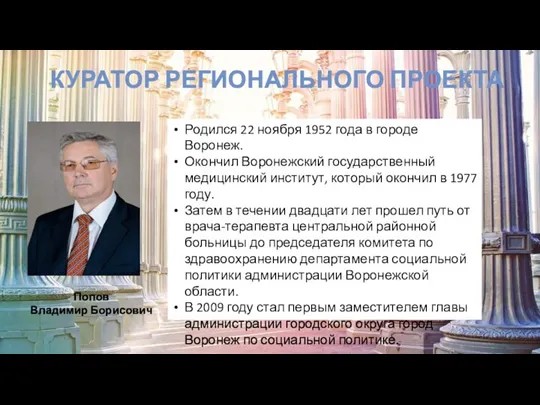 КУРАТОР РЕГИОНАЛЬНОГО ПРОЕКТА

Попов
Владимир Борисович

• Родился 22 ноября 1952 года в городе Воронеж.
• Окончил Воронежский государственный медицинский институт, который окончил в 1977 году.
• Затем в течении двадцати лет прошел путь от врача-терапевта центральной районной больницы до председателя комитета по здравоохранению департамента социальной политики администрации Воронежской области.
• В 2009 году стал первым заместителем главы администрации городского округа город Воронеж по социальной политике.